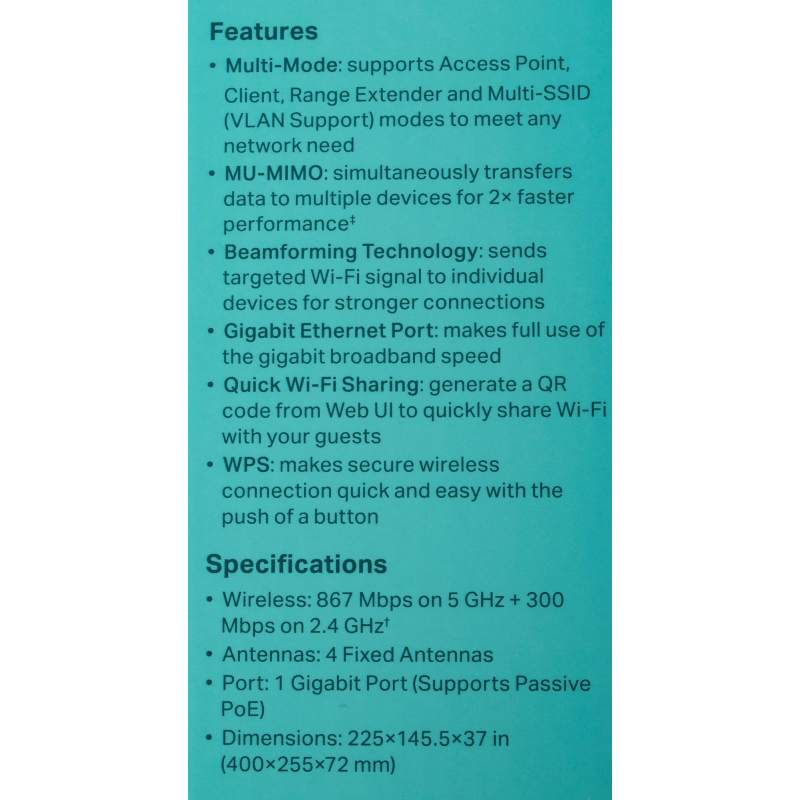 Features

• Multi-Mode: supports Access Point, Client, Range Extender and Multi-SSID (VLAN Support) modes to meet any network need
• MU-MIMO: simultaneously transfers data to multiple devices for 2× faster performance$^{‡}$
• Beamforming Technology: sends targeted Wi-Fi signal to individual devices for stronger connections
• Gigabit Ethernet Port: makes full use of the gigabit broadband speed
• Quick Wi-Fi Sharing: generate a QR code from Web UI to quickly share Wi-Fi with your guests
• WPS: makes secure wireless connection quick and easy with the push of a button

Specifications

• Wireless: 867 Mbps on 5 GHz + 300 Mbps on 2.4 GHz$^{†}$
• Antennas: 4 Fixed Antennas
• Port: 1 Gigabit Port (Supports Passive PoE)
• Dimensions: 225×145.5×37 in (400×255×72 mm)